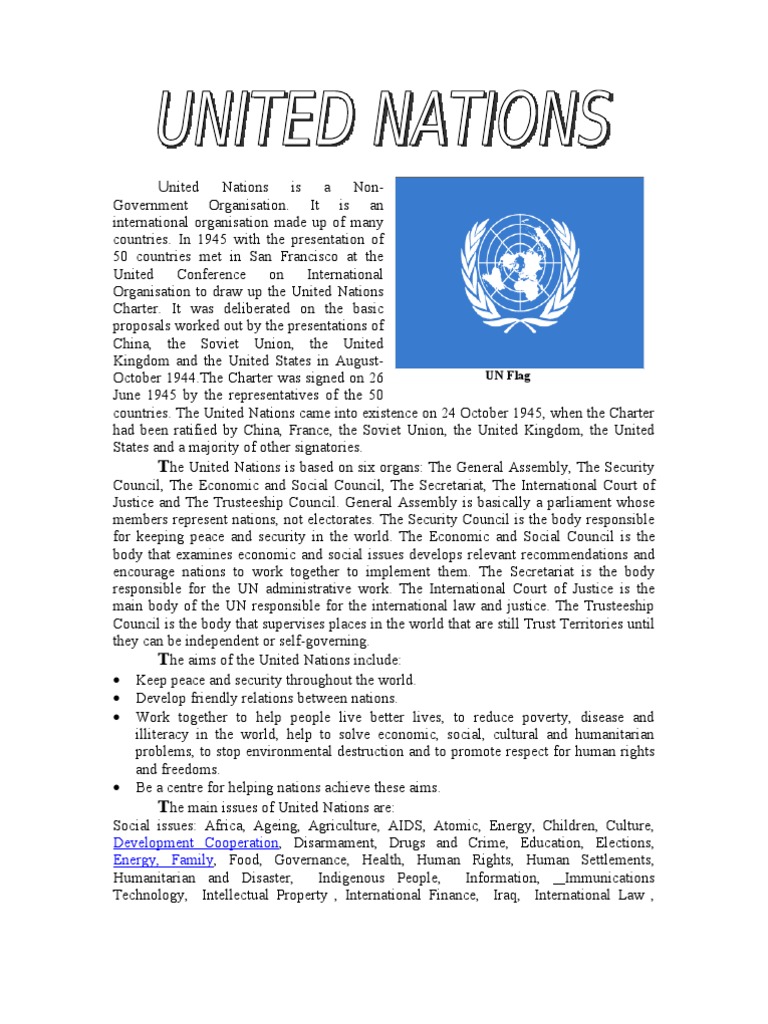 UNITED NATIONS

United Nations is a Non-Government Organisation. It is an international organisation made up of many countries. In 1945 with the presentation of 50 countries met in San Francisco at the United Conference on International Organisation to draw up the United Nations Charter. It was deliberated on the basic proposals worked out by the presentations of China, the Soviet Union, the United Kingdom and the United States in August-October 1944.The Charter was signed on 26 June 1945 by the representatives of the 50 countries. The United Nations came into existence on 24 October 1945, when the Charter had been ratified by China, France, the Soviet Union, the United Kingdom, the United States and a majority of other signatories.

UN Flag

The United Nations is based on six organs: The General Assembly, The Security Council, The Economic and Social Council, The Secretariat, The International Court of Justice and The Trusteeship Council. General Assembly is basically a parliament whose members represent nations, not electorates. The Security Council is the body responsible for keeping peace and security in the world. The Economic and Social Council is the body that examines economic and social issues develops relevant recommendations and encourage nations to work together to implement them. The Secretariat is the body responsible for the UN administrative work. The International Court of Justice is the main body of the UN responsible for the international law and justice. The Trusteeship Council is the body that supervises places in the world that are still Trust Territories until they can be independent or self-governing.

The aims of the United Nations include:
• Keep peace and security throughout the world.
• Develop friendly relations between nations.
• Work together to help people live better lives, to reduce poverty, disease and illiteracy in the world, help to solve economic, social, cultural and humanitarian problems, to stop environmental destruction and to promote respect for human rights and freedoms.
• Be a centre for helping nations achieve these aims.

The main issues of United Nations are:
Social issues: Africa, Ageing, Agriculture, AIDS, Atomic, Energy, Children, Culture, Development Cooperation, Disarmament, Drugs and Crime, Education, Elections, Energy, Family, Food, Governance, Health, Human Rights, Human Settlements, Humanitarian and Disaster, Indigenous People, Information, __Immunications Technology, Intellectual Property , International Finance, Iraq, International Law ,